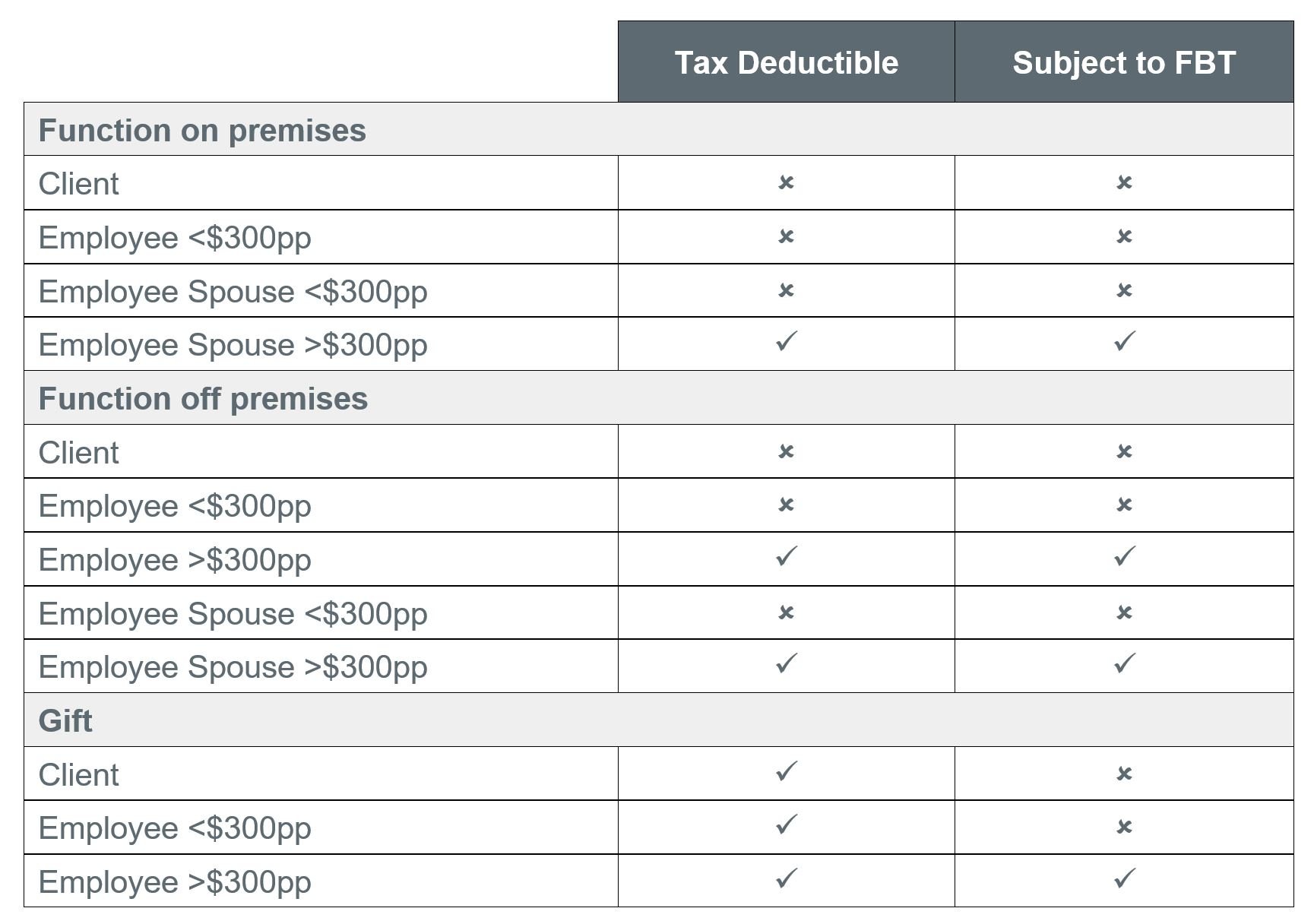 | | Tax Deductible | Subject to FBT |
|---|---|---|
| **Function on premises** | | |
| Client | ✗ | ✗ |
| Employee <\$300pp | ✗ | ✗ |
| Employee Spouse <\$300pp | ✗ | ✗ |
| Employee Spouse >\$300pp | ✓ | ✓ |
| **Function off premises** | | |
| Client | ✗ | ✗ |
| Employee <\$300pp | ✗ | ✗ |
| Employee >\$300pp | ✓ | ✓ |
| Employee Spouse <\$300pp | ✗ | ✗ |
| Employee Spouse >\$300pp | ✓ | ✓ |
| **Gift** | | |
| Client | ✓ | ✗ |
| Employee <\$300pp | ✓ | ✗ |
| Employee >\$300pp | ✓ | ✓ |